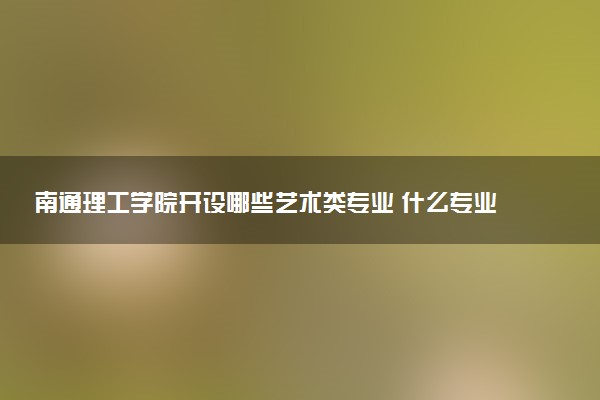 南通理工学院开设哪些艺术类专业 什么专业